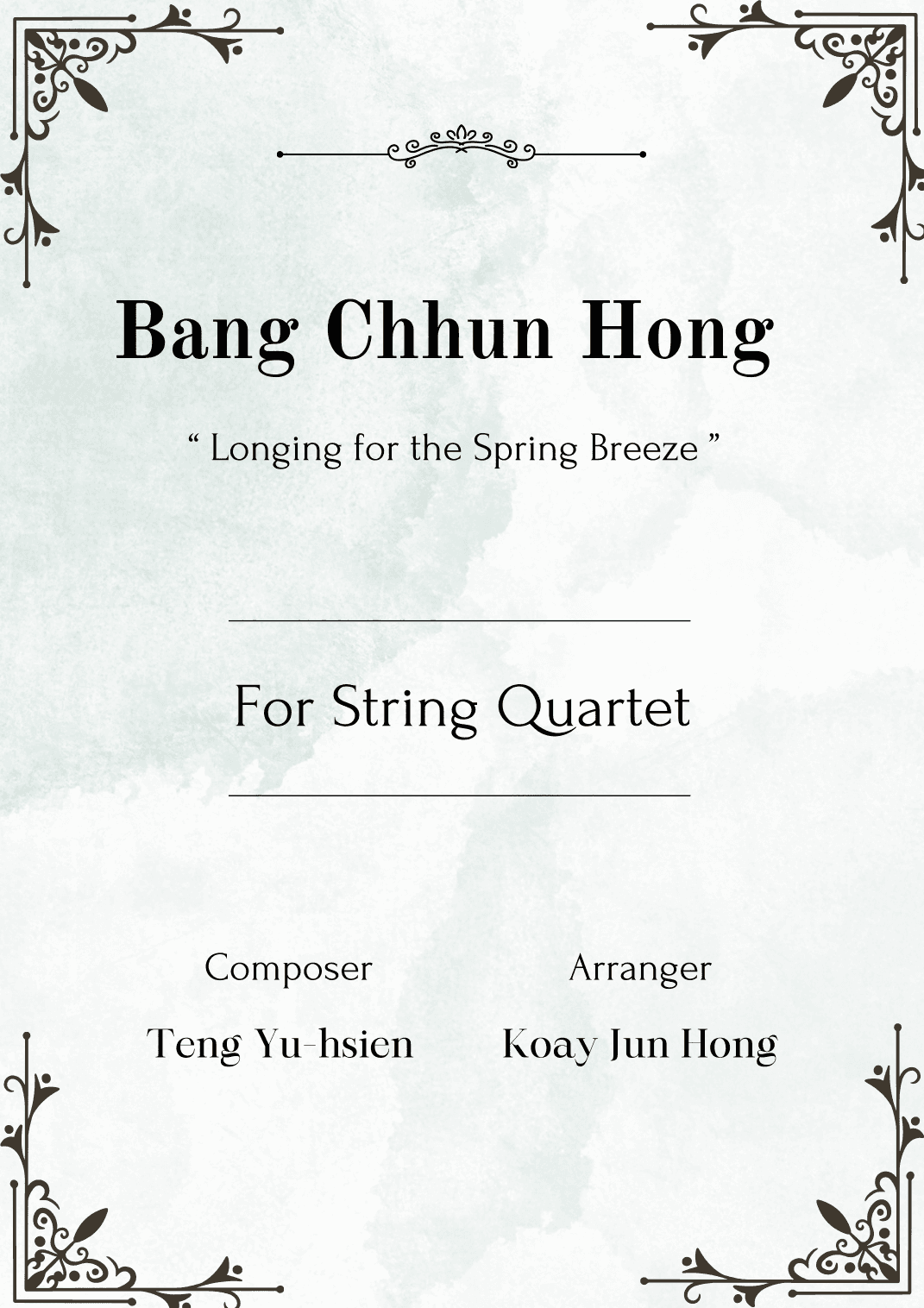 Bang Chhun Hong

" Longing for the Spring Breeze "

For String Quartet

Composer

Teng Yu-hsien

Arranger

Koay Jun Hong